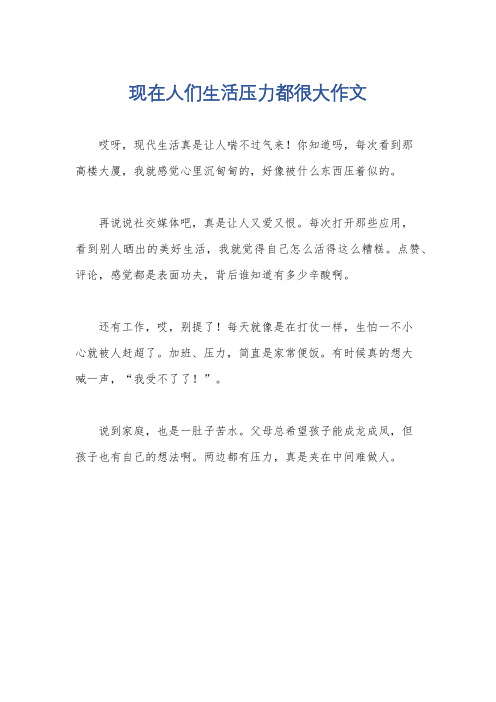 现在人们生活压力都很大作文

哎呀，现代生活真是让人喘不过气来！你知道吗，每次看到那高楼大厦，我就感觉心里沉甸甸的，好像被什么东西压着似的。

再说说社交媒体吧，真是让人又爱又恨。每次打开那些应用，看到别人晒出的美好生活，我就觉得自己怎么活得这么糟糕。点赞、评论，感觉都是表面功夫，背后谁知道有多少辛酸啊。

还有工作，哎，别提了！每天就像是在打仗一样，生怕一不小心就被人赶超了。加班、压力，简直是家常便饭。有时候真的想大喊一声，“我受不了了！”。

说到家庭，也是一肚子苦水。父母总希望孩子能成龙成凤，但孩子也有自己的想法啊。两边都有压力，真是夹在中间难做人。